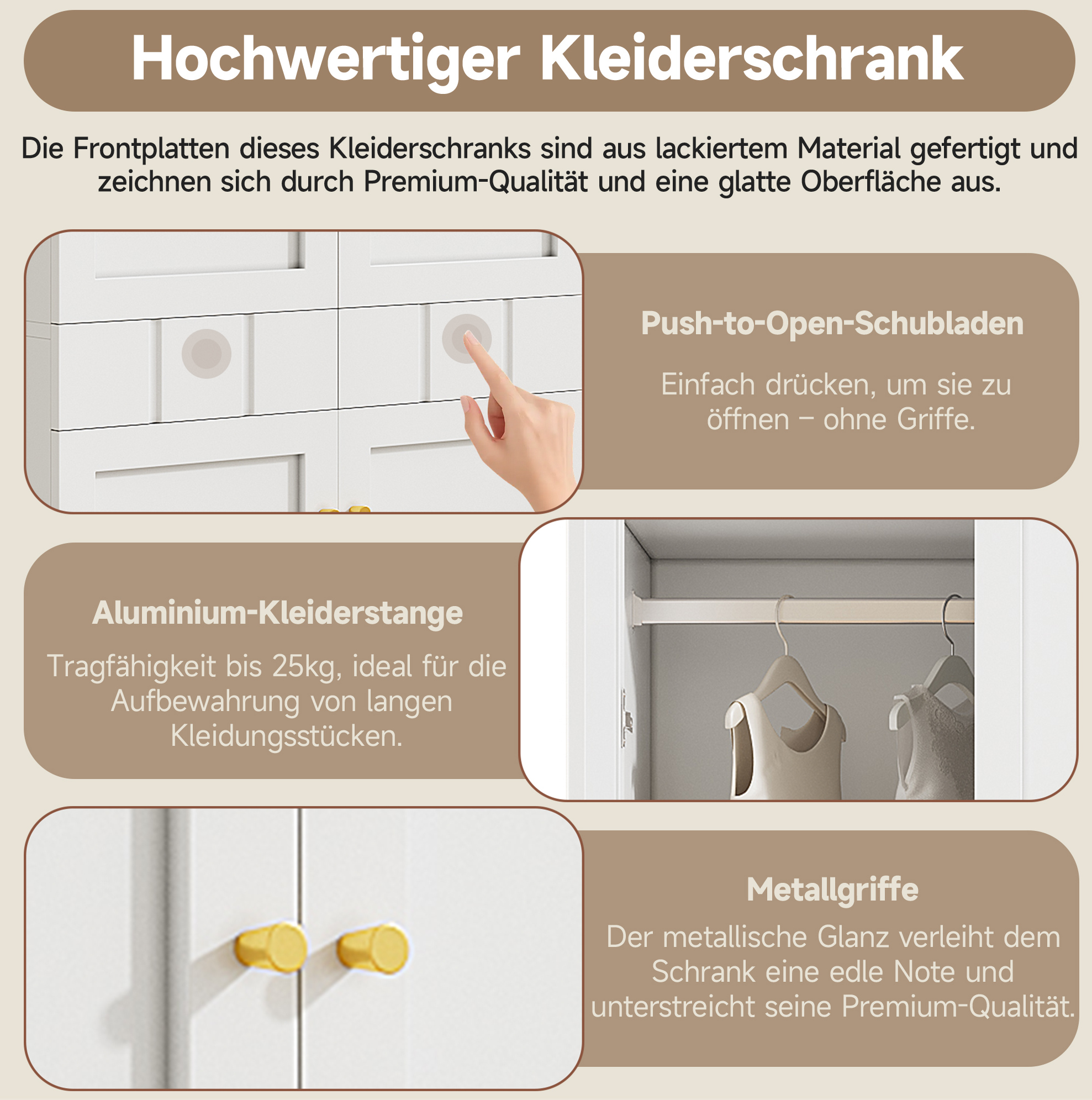 Hochwertiger Kleiderschrank

Die Frontplatten dieses Kleiderschranks sind aus lackiertem Material gefertigt und zeichnen sich durch Premium-Qualität und eine glatte Oberfläche aus.

Push-to-Open-Schubladen

Einfach drücken, um sie zu öffnen – ohne Griffe.

Aluminium-Kleiderstange

Tragfähigkeit bis 25kg, ideal für die Aufbewahrung von langen Kleidungsstücken.

Metallgriffe

Der metallische Glanz verleiht dem Schrank eine edle Note und unterstreicht seine Premium-Qualität.